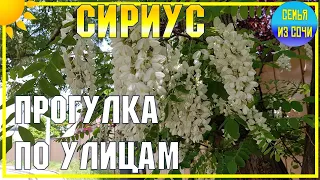 СИРИУС

СЕМЬЯ ИЗ СОЧИ

ПРОГУЛКА ПО УЛИЦАМ